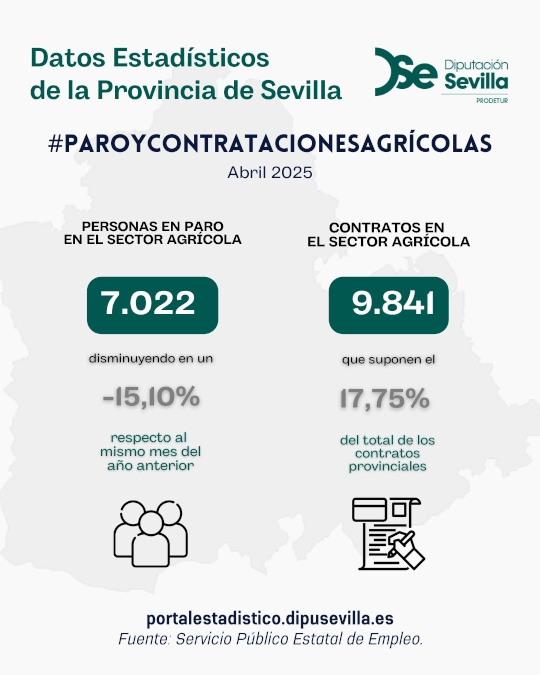 Datos Estadísticos de la Provincia de Sevilla

Dse Diputación Sevilla PRODETUR

#PAROYCONTRATACIONESAGRÍCOLAS

Abril 2025

PERSONAS EN PARO EN EL SECTOR AGRÍCOLA

7.022

disminuyendo en un

-15,10%

respecto al mismo mes del año anterior

CONTRATOS EN EL SECTOR AGRÍCOLA

9.841

que suponen el

17,75%

del total de los contratos provinciales

portalestadistico.dipusevilla.es

Fuente: Servicio Público Estatal de Empleo.